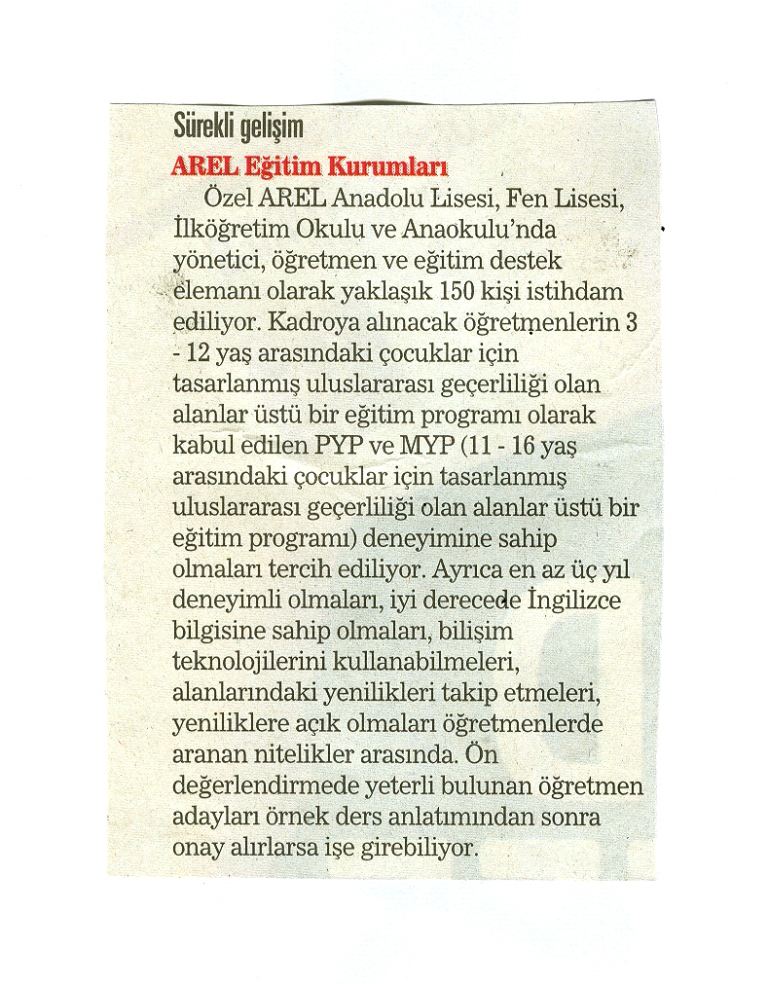 Sürekli gelişim

AREL Eğitim Kurumları

Özel AREL Anadolu Lisesi, Fen Lisesi, İlköğretim Okulu ve Anaokulu'nda yönetici, öğretmen ve eğitim destek elemanı olarak yaklaşık 150 kişi istihdam ediliyor. Kadroya alınacak öğretmenlerin 3 - 12 yaş arasındaki çocuklar için tasarlanmış uluslararası geçerliliği olan alanlar üstü bir eğitim programı olarak kabul edilen PYP ve MYP (11 - 16 yaş arasındaki çocuklar için tasarlanmış uluslararası geçerliliği olan alanlar üstü bir eğitim programı) deneyimine sahip olmaları tercih ediliyor. Ayrıca en az üç yıl deneyimli olmaları, iyi derecede İngilizce bilgisine sahip olmaları, bilişim teknolojilerini kullanabilmeleri, alanlarındaki yenilikleri takip etmeleri, yeniliklere açık olmaları öğretmenlerde aranan nitelikler arasında. Ön değerlendirmede yeterli bulunan öğretmen adayları örnek ders anlatımından sonra onay alırlarsa işe girebiliyor.